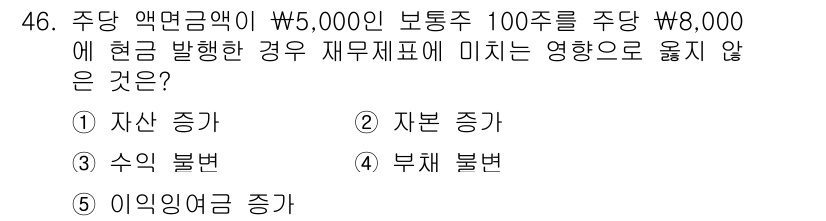 46. 주당 액면금액이 ₩5,000인 보통주 100주를 주당 ₩8,000에 현금 발행한 경우 재무제표에 미치는 영향으로 옳지 않은 것은?

① 자산 증가
② 자본 증가
③ 수익 불변
④ 부채 불변
⑤ 이익잉여금 증가